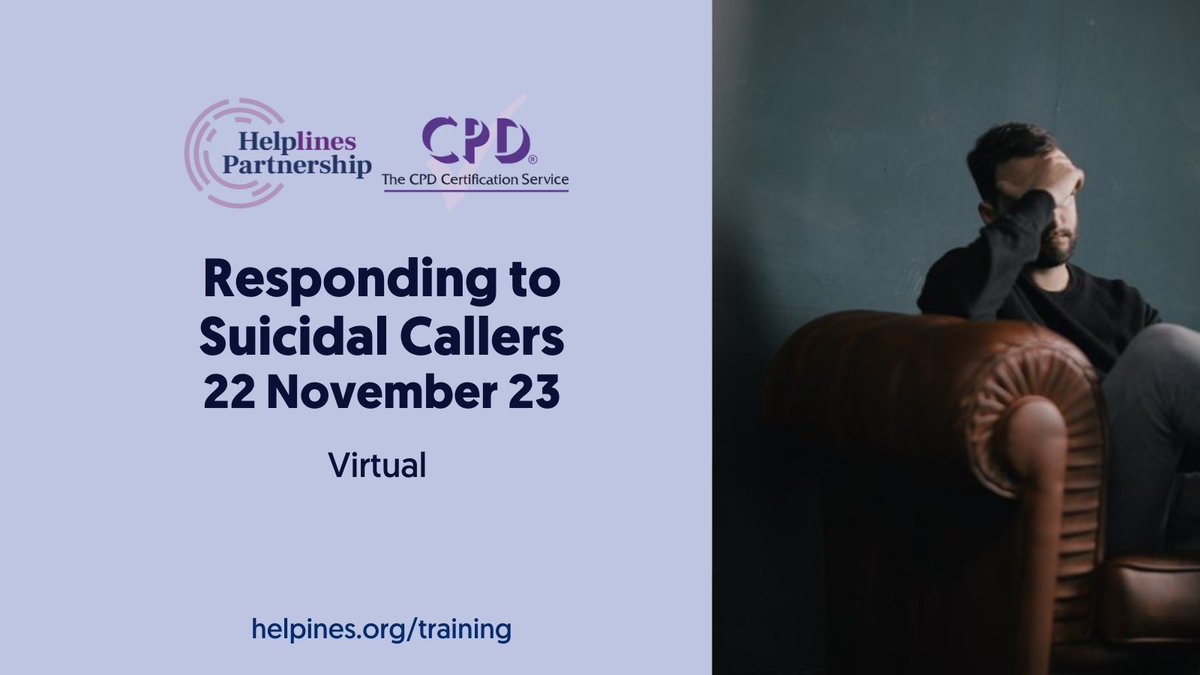 Helplines Partnership

CPD®
The CPD Certification Service

Responding to Suicidal Callers
22 November 23

Virtual

helpines.org/training